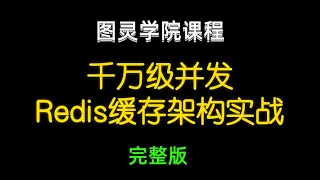 图灵学院课程

千万级并发
Redis缓存架构实战

完整版